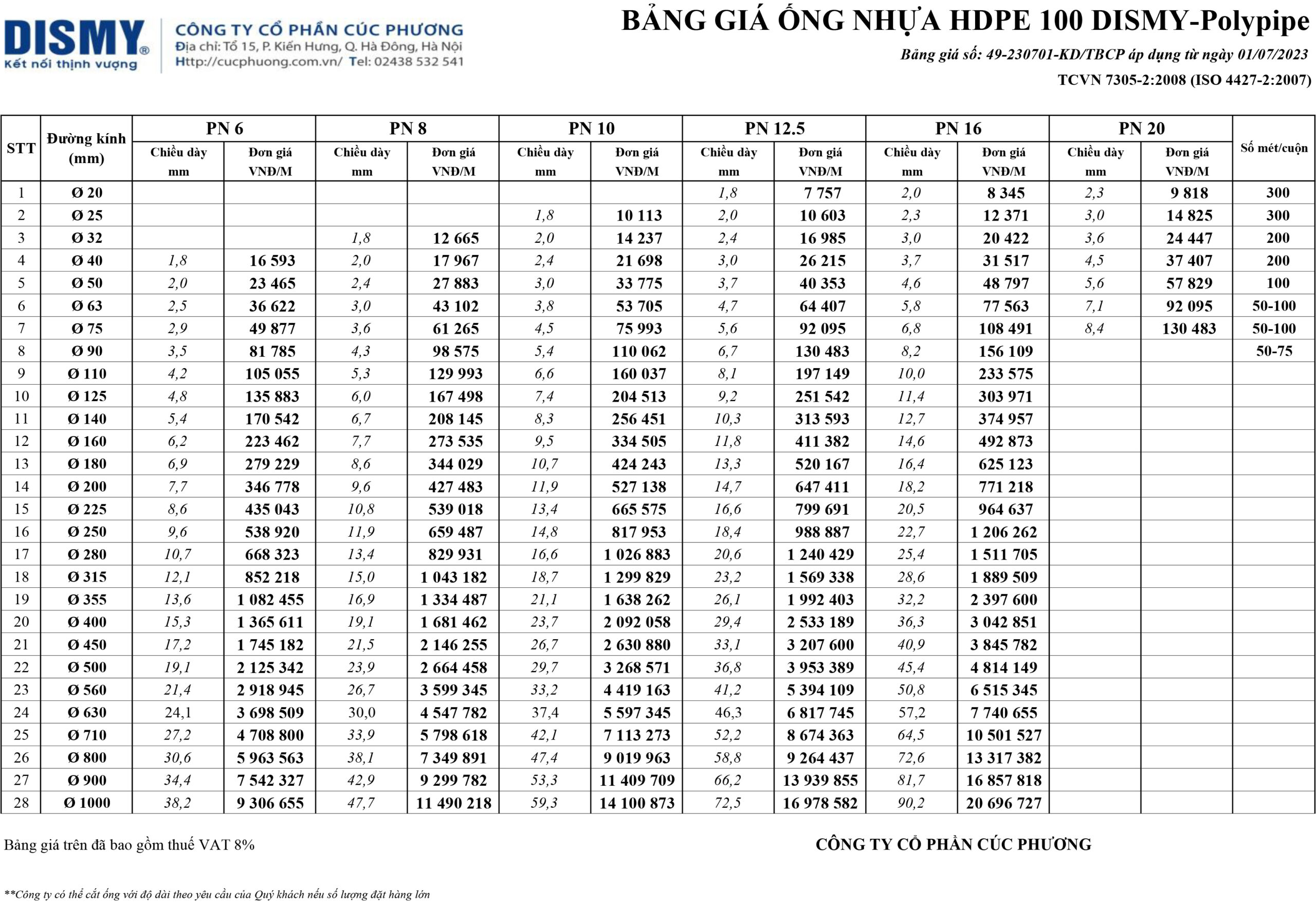 DISMY®
Kết nối thịnh vượng

CÔNG TY CỔ PHẦN CÚC PHƯƠNG
Địa chỉ: Tổ 15, P. Kiến Hưng, Q. Hà Đông, Hà Nội
Http://cucphuong.com.vn/ Tel: 02438 532 541

BẢNG GIÁ ỐNG NHỰA HDPE 100 DISMY-Polypipe

Bảng giá số: 49-230701-KD/TBCP áp dụng từ ngày 01/07/2023

TCVN 7305-2:2008 (ISO 4427-2:2007)

| STT | Đường kính (mm) | PN 6 Chiều dày mm | PN 6 Đơn giá VNĐ/M | PN 8 Chiều dày mm | PN 8 Đơn giá VNĐ/M | PN 10 Chiều dày mm | PN 10 Đơn giá VNĐ/M | PN 12.5 Chiều dày mm | PN 12.5 Đơn giá VNĐ/M | PN 16 Chiều dày mm | PN 16 Đơn giá VNĐ/M | PN 20 Chiều dày mm | PN 20 Đơn giá VNĐ/M | Số mét/cuộn |
|---|---|---|---|---|---|---|---|---|---|---|---|---|---|---|
| 1 | Ø 20 | | | | | | | 1,8 | 7 757 | 2,0 | 8 345 | 2,3 | 9 818 | 300 |
| 2 | Ø 25 | | | | | 1,8 | 10 113 | 2,0 | 10 603 | 2,3 | 12 371 | 3,0 | 14 825 | 300 |
| 3 | Ø 32 | | | 1,8 | 12 665 | 2,0 | 14 237 | 2,4 | 16 985 | 3,0 | 20 422 | 3,6 | 24 447 | 200 |
| 4 | Ø 40 | 1,8 | 16 593 | 2,0 | 17 967 | 2,4 | 21 698 | 3,0 | 26 215 | 3,7 | 31 517 | 4,5 | 37 407 | 200 |
| 5 | Ø 50 | 2,0 | 23 465 | 2,4 | 27 883 | 3,0 | 33 775 | 3,7 | 40 353 | 4,6 | 48 797 | 5,6 | 57 829 | 100 |
| 6 | Ø 63 | 2,5 | 36 622 | 3,0 | 43 102 | 3,8 | 53 705 | 4,7 | 64 407 | 5,8 | 77 563 | 7,1 | 92 095 | 50-100 |
| 7 | Ø 75 | 2,9 | 49 877 | 3,6 | 61 265 | 4,5 | 75 993 | 5,6 | 92 095 | 6,8 | 108 491 | 8,4 | 130 483 | 50-100 |
| 8 | Ø 90 | 3,5 | 81 785 | 4,3 | 98 575 | 5,4 | 110 062 | 6,7 | 130 483 | 8,2 | 156 109 | | | 50-75 |
| 9 | Ø 110 | 4,2 | 105 055 | 5,3 | 129 993 | 6,6 | 160 037 | 8,1 | 197 149 | 10,0 | 233 575 | | | |
| 10 | Ø 125 | 4,8 | 135 883 | 6,0 | 167 498 | 7,4 | 204 513 | 9,2 | 251 542 | 11,4 | 303 971 | | | |
| 11 | Ø 140 | 5,4 | 170 542 | 6,7 | 208 145 | 8,3 | 256 451 | 10,3 | 313 593 | 12,7 | 374 957 | | | |
| 12 | Ø 160 | 6,2 | 223 462 | 7,7 | 273 535 | 9,5 | 334 505 | 11,8 | 411 382 | 14,6 | 492 873 | | | |
| 13 | Ø 180 | 6,9 | 279 229 | 8,6 | 344 029 | 10,7 | 424 243 | 13,3 | 520 167 | 16,4 | 625 123 | | | |
| 14 | Ø 200 | 7,7 | 346 778 | 9,6 | 427 483 | 11,9 | 527 138 | 14,7 | 647 411 | 18,2 | 771 218 | | | |
| 15 | Ø 225 | 8,6 | 435 043 | 10,8 | 539 018 | 13,4 | 665 575 | 16,6 | 799 691 | 20,5 | 964 637 | | | |
| 16 | Ø 250 | 9,6 | 538 920 | 11,9 | 659 487 | 14,8 | 817 953 | 18,4 | 988 887 | 22,7 | 1 206 262 | | | |
| 17 | Ø 280 | 10,7 | 668 323 | 13,4 | 829 931 | 16,6 | 1 026 883 | 20,6 | 1 240 429 | 25,4 | 1 511 705 | | | |
| 18 | Ø 315 | 12,1 | 852 218 | 15,0 | 1 043 182 | 18,7 | 1 299 829 | 23,2 | 1 569 338 | 28,6 | 1 889 509 | | | |
| 19 | Ø 355 | 13,6 | 1 082 455 | 16,9 | 1 334 487 | 21,1 | 1 638 262 | 26,1 | 1 992 403 | 32,2 | 2 397 600 | | | |
| 20 | Ø 400 | 15,3 | 1 365 611 | 19,1 | 1 681 462 | 23,7 | 2 092 058 | 29,4 | 2 533 189 | 36,3 | 3 042 851 | | | |
| 21 | Ø 450 | 17,2 | 1 745 182 | 21,5 | 2 146 255 | 26,7 | 2 630 880 | 33,1 | 3 207 600 | 40,9 | 3 845 782 | | | |
| 22 | Ø 500 | 19,1 | 2 125 342 | 23,9 | 2 664 458 | 29,7 | 3 268 571 | 36,8 | 3 953 389 | 45,4 | 4 814 149 | | | |
| 23 | Ø 560 | 21,4 | 2 918 945 | 26,7 | 3 599 345 | 33,2 | 4 419 163 | 41,2 | 5 394 109 | 50,8 | 6 515 345 | | | |
| 24 | Ø 630 | 24,1 | 3 698 509 | 30,0 | 4 547 782 | 37,4 | 5 597 345 | 46,3 | 6 817 745 | 57,2 | 7 740 655 | | | |
| 25 | Ø 710 | 27,2 | 4 708 800 | 33,9 | 5 798 618 | 42,1 | 7 113 273 | 52,2 | 8 674 363 | 64,5 | 10 501 527 | | | |
| 26 | Ø 800 | 30,6 | 5 963 563 | 38,1 | 7 349 891 | 47,4 | 9 019 963 | 58,8 | 9 264 437 | 72,6 | 13 317 382 | | | |
| 27 | Ø 900 | 34,4 | 7 542 327 | 42,9 | 9 299 782 | 53,3 | 11 409 709 | 66,2 | 13 939 855 | 81,7 | 16 857 818 | | | |
| 28 | Ø 1000 | 38,2 | 9 306 655 | 47,7 | 11 490 218 | 59,3 | 14 100 873 | 72,5 | 16 978 582 | 90,2 | 20 696 727 | | | |

Bảng giá trên đã bao gồm thuế VAT 8%

CÔNG TY CỔ PHẦN CÚC PHƯƠNG

**Công ty có thể cắt ống với độ dài theo yêu cầu của Quý khách nếu số lượng đặt hàng lớn